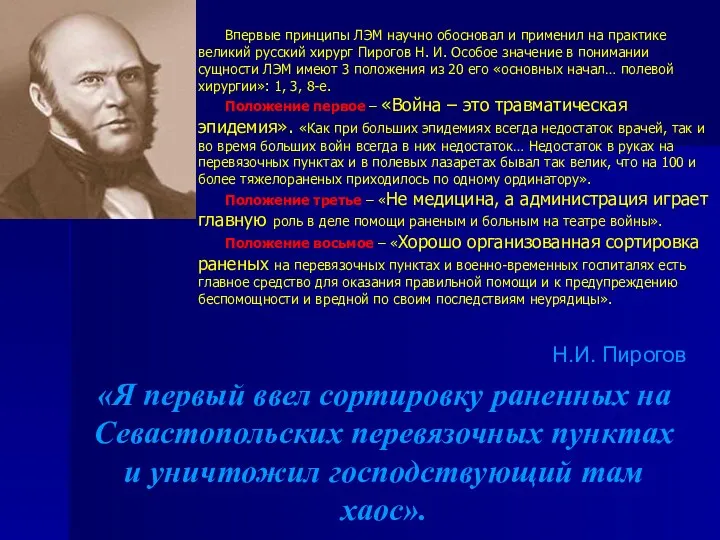 Впервые принципы ЛЭМ научно обосновал и применил на практике великий русский хирург Пирогов Н. И. Особое значение в понимании сущности ЛЭМ имеют 3 положения из 20 его «основных начал… полевой хирургии»: 1, 3, 8-е.

Положение первое – «Война – это травматическая эпидемия». «Как при больших эпидемиях всегда недостаток врачей, так и во время больших войн всегда в них недостаток… Недостаток в руках на перевязочных пунктах и в полевых лазаретах бывал так велик, что на 100 и более тяжелораненых приходилось по одному ординатору».

Положение третье – «Не медицина, а администрация играет главную роль в деле помощи раненым и больным на театре войны».

Положение восьмое – «Хорошо организованная сортировка раненых на перевязочных пунктах и военно-временных госпиталях есть главное средство для оказания правильной помощи и к предупреждению беспомощности и вредной по своим последствиям неурядицы».

Н.И. Пирогов

«Я первый ввел сортировку раненных на Севастопольских перевязочных пунктах и уничтожил господствующий там хаос».